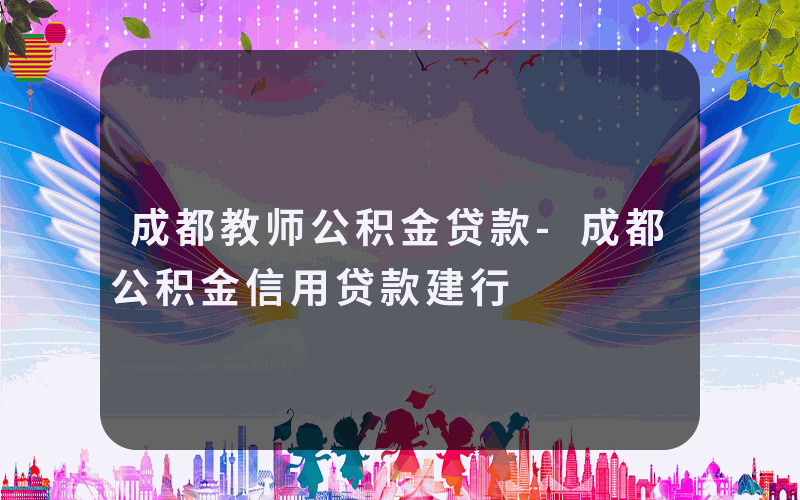 成都教师公积金贷款-成都公积金信用贷款建行